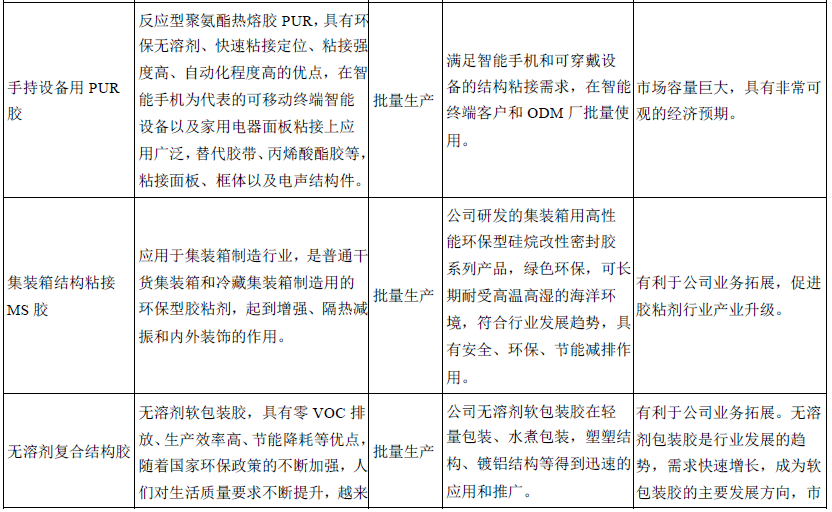 | 手持设备用PUR胶 | 反应型聚氨酯热熔胶PUR，具有环保无溶剂、快速粘接定位、粘接强度高、自动化程度高的优点，在智能手机为代表的可移动终端智能设备以及家用电器面板粘接上应用广泛，替代胶带、丙烯酸酯胶等，粘接面板、框体以及电声结构件。 | 批量生产 | 满足智能手机和可穿戴设备的结构粘接需求，在智能终端客户和ODM厂批量使用。 | 市场容量巨大，具有非常可观的经济预期。 |
|---|---|---|---|---|
| 集装箱结构粘接MS胶 | 应用于集装箱制造行业，是普通干货集装箱和冷藏集装箱制造用的环保型胶粘剂，起到增强、隔热减振和内外装饰的作用。 | 批量生产 | 公司研发的集装箱用高性能环保型硅烷改性密封胶系列产品，绿色环保，可长期耐受高温高湿的海洋环境，符合行业发展趋势，具有安全、环保、节能减排作用。 | 有利于公司业务拓展，促进胶粘剂行业产业升级。 |
| 无溶剂复合结构胶 | 无溶剂软包装胶，具有零VOC排放、生产效率高、节能降耗等优点，随着国家环保政策的不断加强，人们对生活质量要求不断提升，越来 | 批量生产 | 公司无溶剂软包装胶在轻量包装、水煮包装，塑塑结构、镀铝结构等得到迅速的应用和推广。 | 有利于公司业务拓展。无溶剂包装胶是行业发展的趋势，需求快速增长，成为软包装胶的主要发展方向，市 |